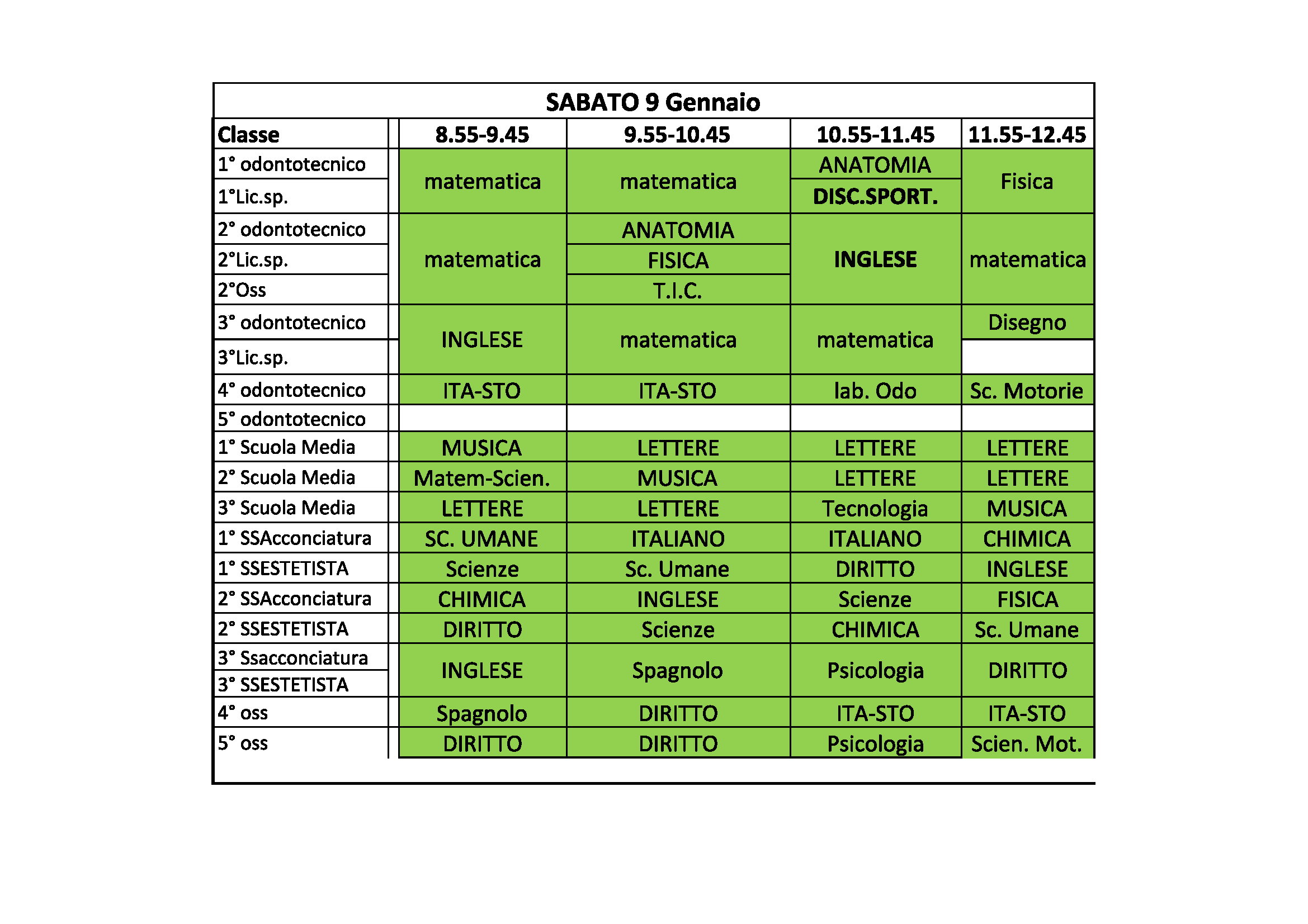 SABATO 9 Gennaio

| Classe | 8.55-9.45 | 9.55-10.45 | 10.55-11.45 | 11.55-12.45 |
|---|---|---|---|---|
| 1° odontotecnico | matematica | matematica | ANATOMIA | Fisica |
| 1°Lic.sp. | matematica | matematica | DISC.SPORT. | Fisica |
| 2° odontotecnico | matematica | ANATOMIA | INGLESE | matematica |
| 2°Lic.sp. | matematica | FISICA | INGLESE | matematica |
| 2°Oss | matematica | T.I.C. | INGLESE | matematica |
| 3° odontotecnico | INGLESE | matematica | matematica | Disegno |
| 3°Lic.sp. | INGLESE | matematica | matematica | |
| 4° odontotecnico | ITA-STO | ITA-STO | lab. Odo | Sc. Motorie |
| 5° odontotecnico | | | | |
| 1° Scuola Media | MUSICA | LETTERE | LETTERE | LETTERE |
| 2° Scuola Media | Matem-Scien. | MUSICA | LETTERE | LETTERE |
| 3° Scuola Media | LETTERE | LETTERE | Tecnologia | MUSICA |
| 1° SSAcconciatura | SC. UMANE | ITALIANO | ITALIANO | CHIMICA |
| 1° SSESTETISTA | Scienze | Sc. Umane | DIRITTO | INGLESE |
| 2° SSAcconciatura | CHIMICA | INGLESE | Scienze | FISICA |
| 2° SSESTETISTA | DIRITTO | Scienze | CHIMICA | Sc. Umane |
| 3° Ssacconciatura | INGLESE | Spagnolo | Psicologia | DIRITTO |
| 3° SSESTETISTA | INGLESE | Spagnolo | Psicologia | DIRITTO |
| 4° oss | Spagnolo | DIRITTO | ITA-STO | ITA-STO |
| 5° oss | DIRITTO | DIRITTO | Psicologia | Scien. Mot. |